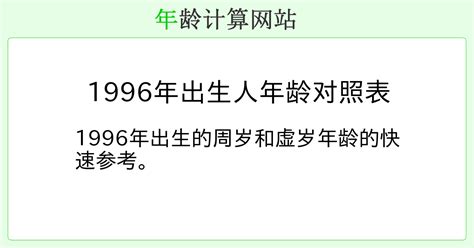 年龄计算网站

1996年出生人年龄对照表

1996年出生的周岁和虚岁年龄的快速参考。